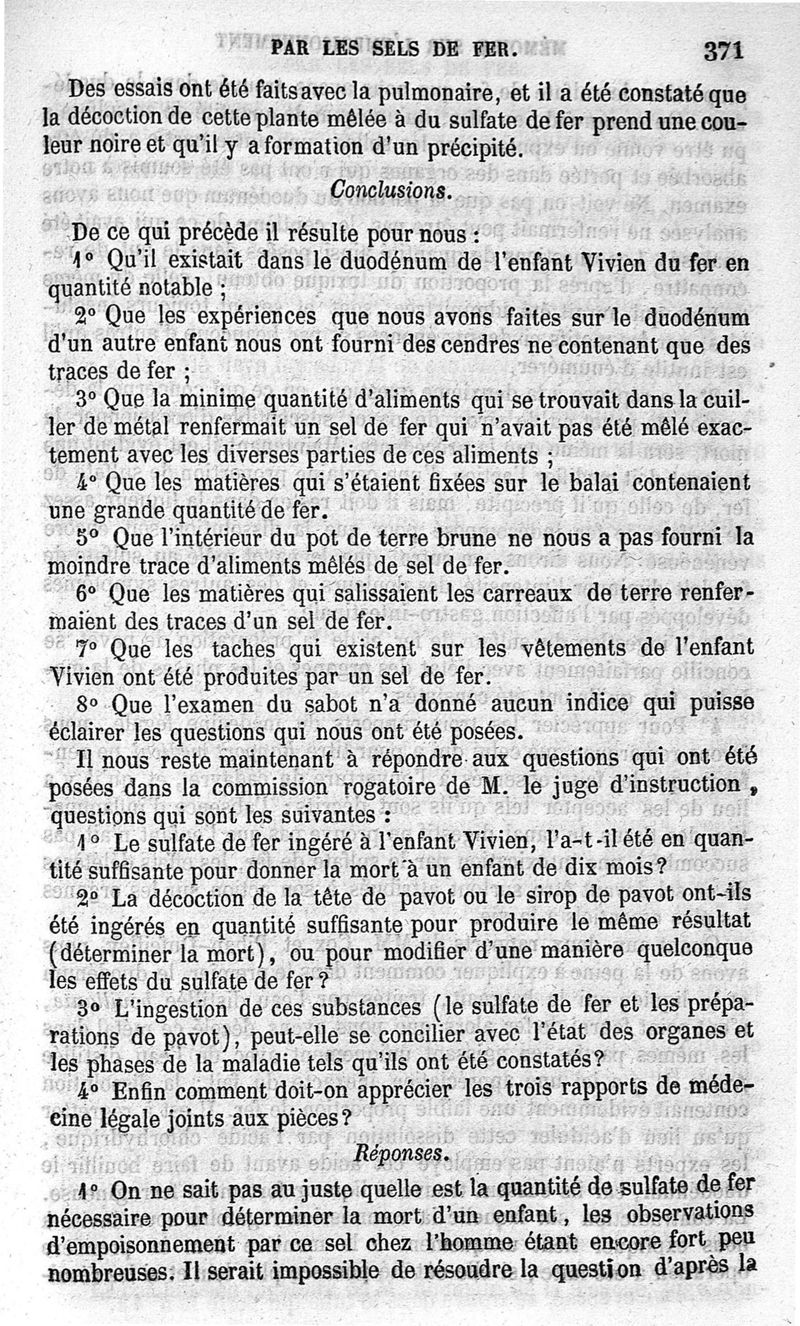 PAR LES SELS DE FER. 371

Des essais ont été faits avec la pulmonaire, et il a été constaté que la décoction de cette plante mêlée à du sulfate de fer prend une couleur noire et qu'il y a formation d'un précipité.

Conclusions.

De ce qui précède il résulte pour nous :

1° Qu'il existait dans le duodénum de l'enfant Vivien du fer en quantité notable ;

2° Que les expériences que nous avons faites sur le duodénum d'un autre enfant nous ont fourni des cendres ne contenant que des traces de fer ;

3° Que la minime quantité d'aliments qui se trouvait dans la cuiller de métal renfermait un sel de fer qui n'avait pas été mêlé exactement avec les diverses parties de ces aliments ;

4° Que les matières qui s'étaient fixées sur le balai contenaient une grande quantité de fer.

5° Que l'intérieur du pot de terre brune ne nous a pas fourni la moindre trace d'aliments mêlés de sel de fer.

6° Que les matières qui salissaient les carreaux de terre renfermaient des traces d'un sel de fer.

7° Que les taches qui existent sur les vêtements de l'enfant Vivien ont été produites par un sel de fer.

8° Que l'examen du sabot n'a donné aucun indice qui puisse éclairer les questions qui nous ont été posées.

Il nous reste maintenant à répondre aux questions qui ont été posées dans la commission rogatoire de M. le juge d'instruction, questions qui sont les suivantes :

1° Le sulfate de fer ingéré à l'enfant Vivien, l'a-t-il été en quantité suffisante pour donner la mort à un enfant de dix mois?

2° La décoction de la tête de pavot ou le sirop de pavot ont-ils été ingérés en quantité suffisante pour produire le même résultat (déterminer la mort), ou pour modifier d'une manière quelconque les effets du sulfate de fer?

3° L'ingestion de ces substances (le sulfate de fer et les préparations de pavot), peut-elle se concilier avec l'état des organes et les phases de la maladie tels qu'ils ont été constatés?

4° Enfin comment doit-on apprécier les trois rapports de médecine légale joints aux pièces?

Réponses.

1° On ne sait pas au juste quelle est la quantité de sulfate de fer nécessaire pour déterminer la mort d'un enfant, les observations d'empoisonnement par ce sel chez l'homme étant encore fort peu nombreuses. Il serait impossible de résoudre la question d'après la